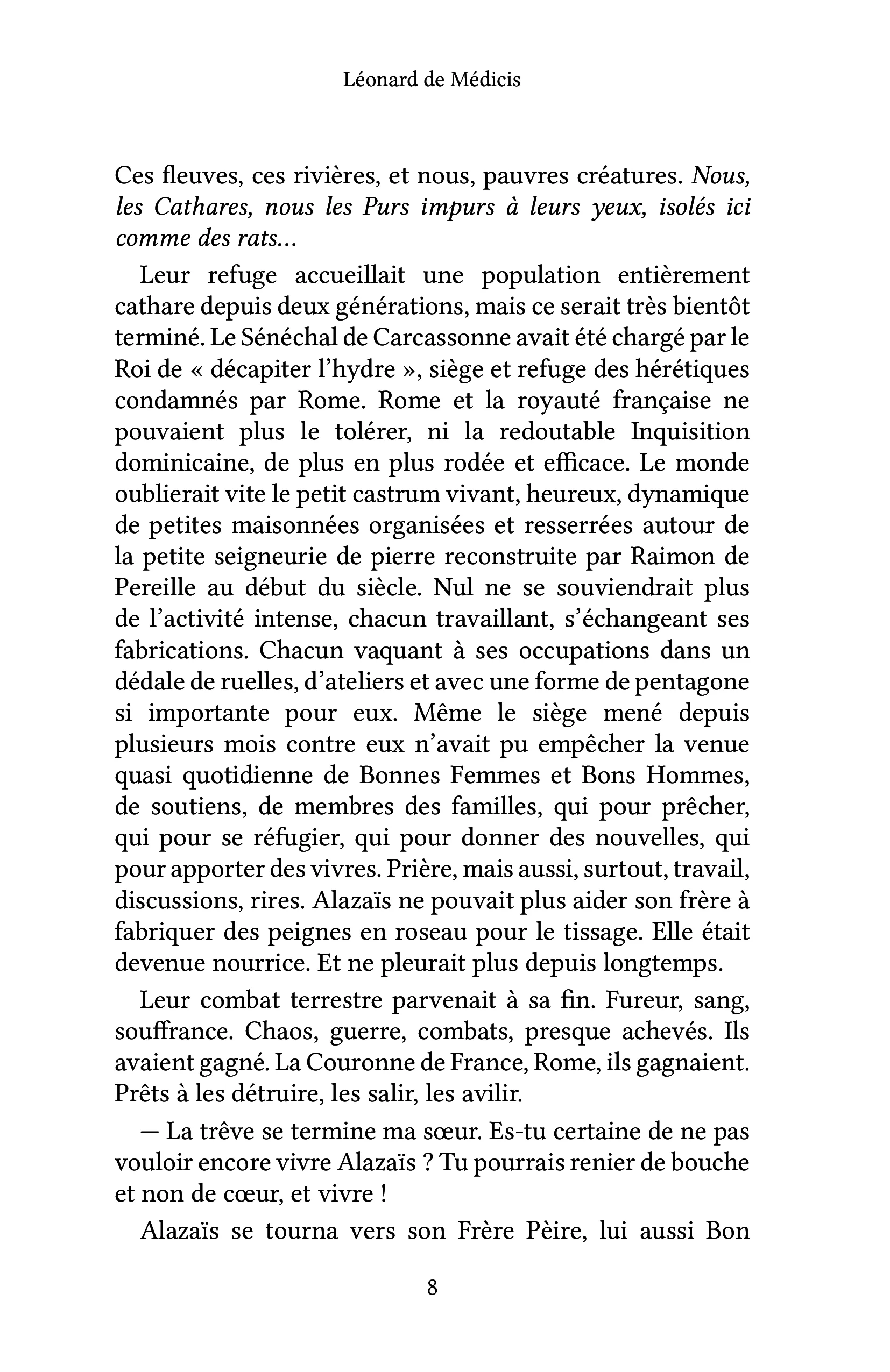 Léonard de Médicis

Ces fleuves, ces rivières, et nous, pauvres créatures. Nous, les Cathares, nous les Purs impurs à leurs yeux, isolés ici comme des rats...

Leur refuge accueillait une population entièrement cathare depuis deux générations, mais ce serait très bientôt terminé. Le Sénéchal de Carcassonne avait été chargé par le Roi de « décapiter l'hydre », siège et refuge des hérétiques condamnés par Rome. Rome et la royauté française ne pouvaient plus le tolérer, ni la redoutable Inquisition dominicaine, de plus en plus rodée et efficace. Le monde oublierait vite le petit castrum vivant, heureux, dynamique de petites maisonnées organisées et resserrées autour de la petite seigneurie de pierre reconstruite par Raimon de Pereille au début du siècle. Nul ne se souviendrait plus de l'activité intense, chacun travaillant, s'échangeant ses fabrications. Chacun vaquant à ses occupations dans un dédale de ruelles, d'ateliers et avec une forme de pentagone si importante pour eux. Même le siège mené depuis plusieurs mois contre eux n'avait pu empêcher la venue quasi quotidienne de Bonnes Femmes et Bons Hommes, de soutiens, de membres des familles, qui pour prêcher, qui pour se réfugier, qui pour donner des nouvelles, qui pour apporter des vivres. Prière, mais aussi, surtout, travail, discussions, rires. Alazaïs ne pouvait plus aider son frère à fabriquer des peignes en roseau pour le tissage. Elle était devenue nourrice. Et ne pleurait plus depuis longtemps.

Leur combat terrestre parvenait à sa fin. Fureur, sang, souffrance. Chaos, guerre, combats, presque achevés. Ils avaient gagné. La Couronne de France, Rome, ils gagnaient. Prêts à les détruire, les salir, les avilir.

— La trêve se termine ma sœur. Es-tu certaine de ne pas vouloir encore vivre Alazaïs ? Tu pourrais renier de bouche et non de cœur, et vivre !

Alazaïs se tourna vers son Frère Pèire, lui aussi Bon

8